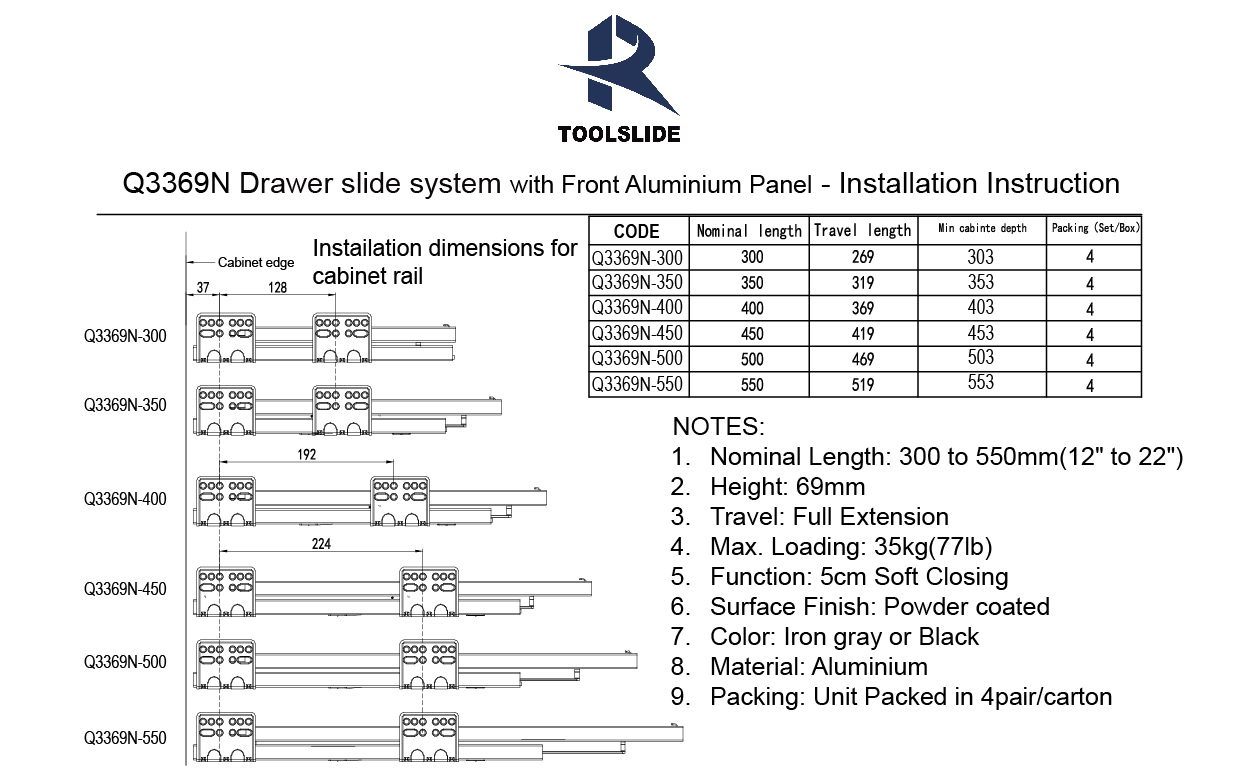 TOOLSLIDE

Q3369N Drawer slide system with Front Aluminium Panel - Installation Instruction

Cabinet edge

Instailation dimensions for cabinet rail

37 128

Q3369N-300

Q3369N-350

192

Q3369N-400

224

Q3369N-450

Q3369N-500

Q3369N-550

| CODE | Nominal length | Travel length | Min cabinte depth | Packing (Set/Box) |
|---|---|---|---|---|
| Q3369N-300 | 300 | 269 | 303 | 4 |
| Q3369N-350 | 350 | 319 | 353 | 4 |
| Q3369N-400 | 400 | 369 | 403 | 4 |
| Q3369N-450 | 450 | 419 | 453 | 4 |
| Q3369N-500 | 500 | 469 | 503 | 4 |
| Q3369N-550 | 550 | 519 | 553 | 4 |

NOTES:
1. Nominal Length: 300 to 550mm(12" to 22")
2. Height: 69mm
3. Travel: Full Extension
4. Max. Loading: 35kg(77lb)
5. Function: 5cm Soft Closing
6. Surface Finish: Powder coated
7. Color: Iron gray or Black
8. Material: Aluminium
9. Packing: Unit Packed in 4pair/carton